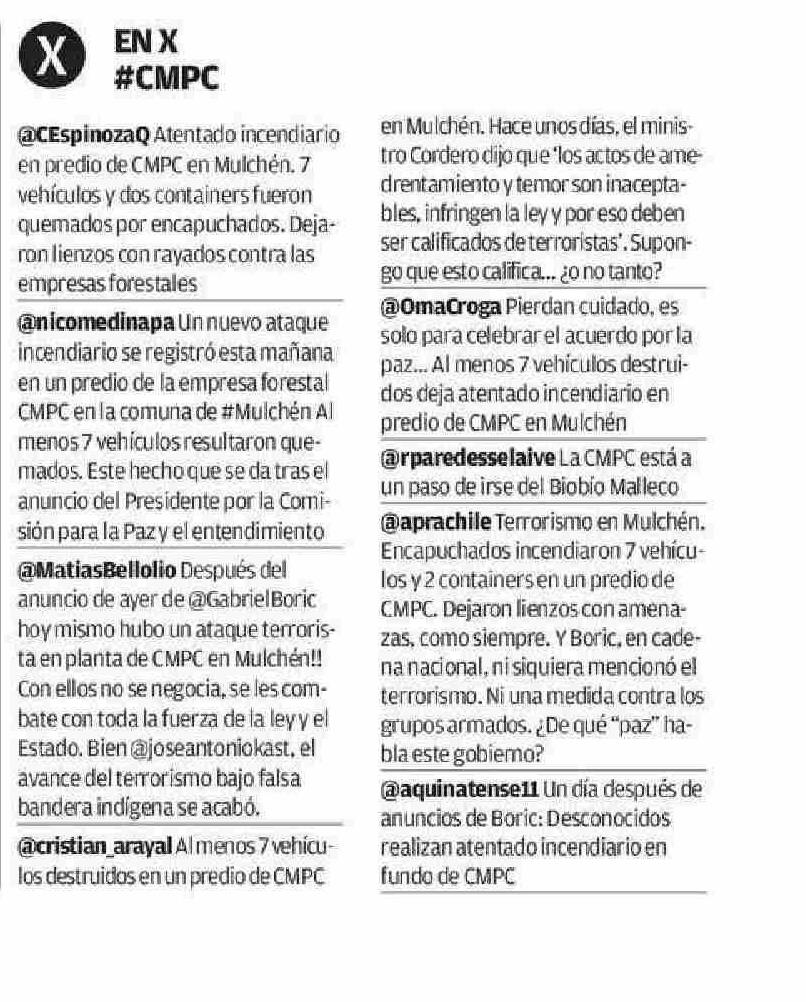 X

EN X
#CMPC

@CEspinozaQ Atentado incendiario en predio de CMPC en Mulchén. 7 vehículos y dos containers fueron quemados por encapuchados. Dejaron lienzos con rayados contra las empresas forestales

@nicomedinapa Un nuevo ataque incendiario se registró esta mañana en un predio de la empresa forestal CMPC en la comuna de #Mulchén Al menos 7 vehículos resultaron quemados. Este hecho que se da tras el anuncio del Presidente por la Comisión para la Paz y el entendimiento

@MatiasBellolio Después del anuncio de ayer de @GabrielBoric hoy mismo hubo un ataque terrorista en planta de CMPC en Mulchén!! Con ellos no se negocia, se les combate con toda la fuerza de la ley y el Estado. Bien @joseantoniokast, el avance del terrorismo bajo falsa bandera indígena se acabó.

@cristian_arayal Al menos 7 vehículos destruidos en un predio de CMPC en Mulchén. Hace unos días, el ministro Cordero dijo que 'los actos de amedrentamiento y temor son inaceptables, infringen la ley y por eso deben ser calificados de terroristas'. Supongo que esto califica... ¿o no tanto?

@OmaCroga Pierdan cuidado, es solo para celebrar el acuerdo por la paz... Al menos 7 vehículos destruidos deja atentado incendiario en predio de CMPC en Mulchén

@rparedesselaive La CMPC está a un paso de irse del Biobío Malleco

@aprachile Terrorismo en Mulchén. Encapuchados incendiaron 7 vehículos y 2 containers en un predio de CMPC. Dejaron lienzos con amenazas, como siempre. Y Boric, en cadena nacional, ni siquiera mencionó el terrorismo. Ni una medida contra los grupos armados. ¿De qué "paz" habla este gobierno?

@aquinatense11 Un día después de anuncios de Boric: Desconocidos realizan atentado incendiario en fundo de CMPC